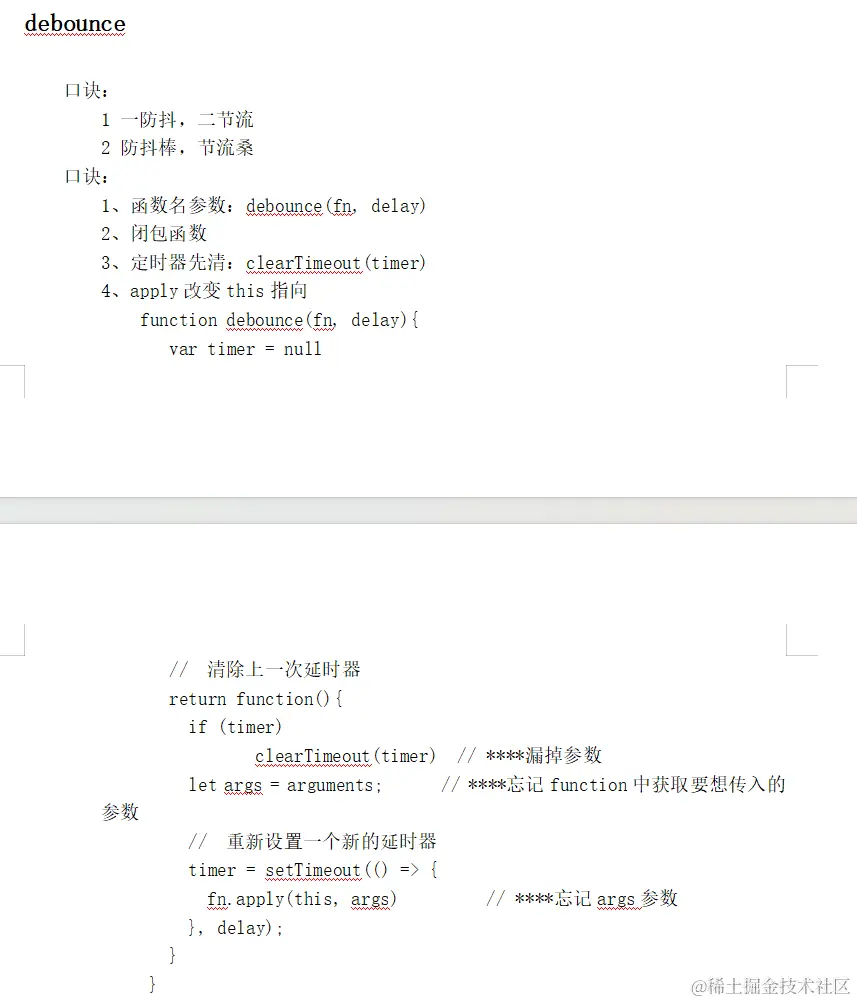 debounce

口诀：
1 一防抖，二节流
2 防抖棒，节流桑
口诀：
1、函数名参数：debounce(fn, delay)
2、闭包函数
3、定时器先清：clearTimeout(timer)
4、apply 改变 this 指向
function debounce(fn, delay){
var timer = null

// 清除上一次延时器
return function(){
if (timer)
clearTimeout(timer) // ****漏掉参数
let args = arguments; // ****忘记 function 中获取要想传入的参数
// 重新设置一个新的延时器
timer = setTimeout(() => {
fn.apply(this, args) // ****忘记 args 参数
}, delay);
}
}

@稀土掘金技术社区